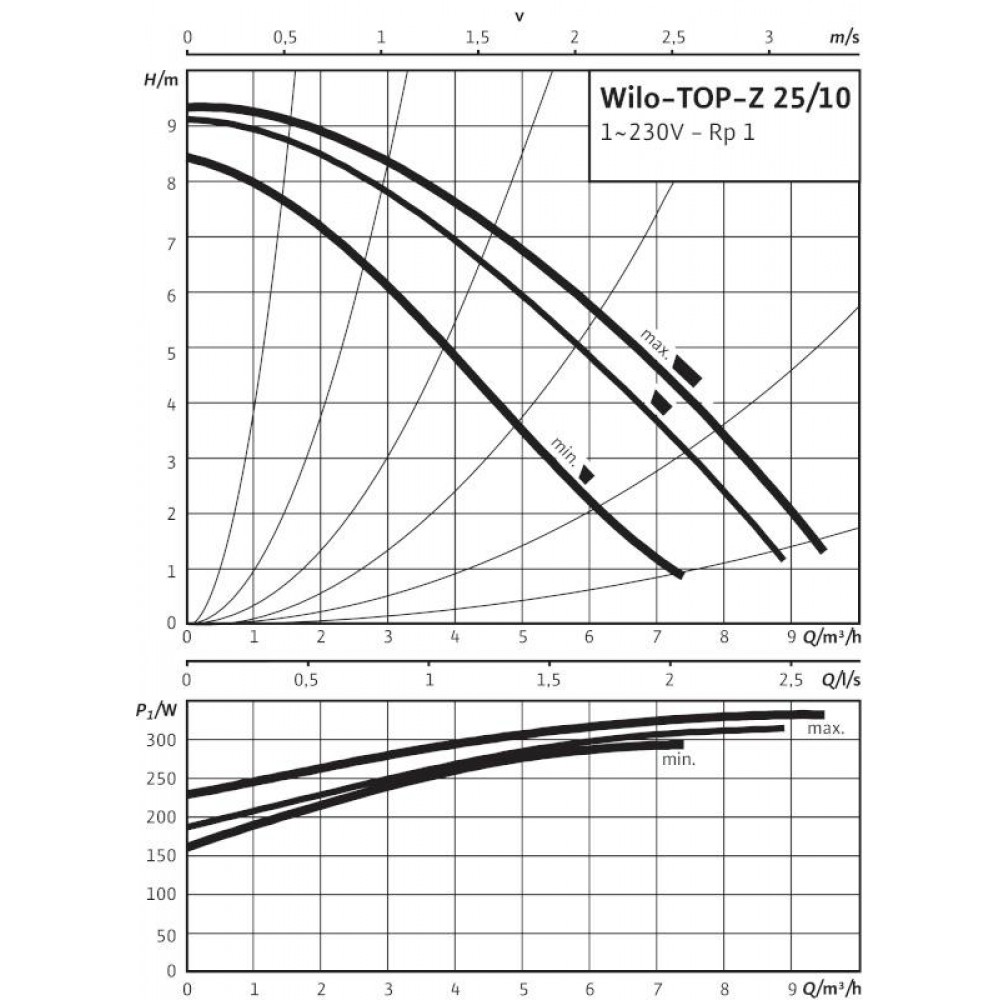 v

0 0,5 1 1,5 2 2,5 3 m/s

H/m

Wilo-TOP-Z 25/10
1~230V - Rp 1

9
8
7
6
5
4
3
2
1
0

max.

min.

0 1 2 3 4 5 6 7 8 9 Q/m³/h

0 0,5 1 1,5 2 2,5 Q/l/s

$P_1$/W

300
250
200
150
100
50
0

max.
min.

0 1 2 3 4 5 6 7 8 9 Q/m³/h